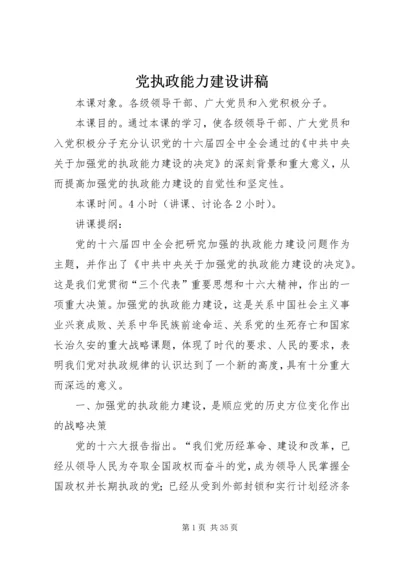 党执政能力建设讲稿

本课对象。各级领导干部、广大党员和入党积极分子。

本课目的。通过本课的学习，使各级领导干部、广大党员和入党积极分子充分认识党的十六届四全中全会通过的《中共中央关于加强党的执政能力建设的决定》的深刻背景和重大意义，从而提高加强党的执政能力建设的自觉性和坚定性。

本课时间。4小时（讲课、讨论各2小时）。

讲课提纲：

党的十六届四中全会把研究加强的执政能力建设问题作为主题，并作出了《中共中央关于加强党的执政能力建设的决定》。这是我们党贯彻“三个代表”重要思想和十六大精神，作出的一项重大决策。加强党的执政能力建设，这是关系中国社会主义事业兴衰成败、关系中华民族前途命运、关系党的生死存亡和国家长治久安的重大战略课题，体现了时代的要求、人民的要求，表明我们党对执政规律的认识达到了一个新的高度，具有十分重大而深远的意义。

一、加强党的执政能力建设，是顺应党的历史方位变化作出的战略决策

党的十六大报告指出。“我们党历经革命、建设和改革，已经从领导人民为夺取全国政权而奋斗的党，成为领导人民掌握全国政权并长期执政的党；已经从受到外部封锁和实行计划经济条

第1页 共35页